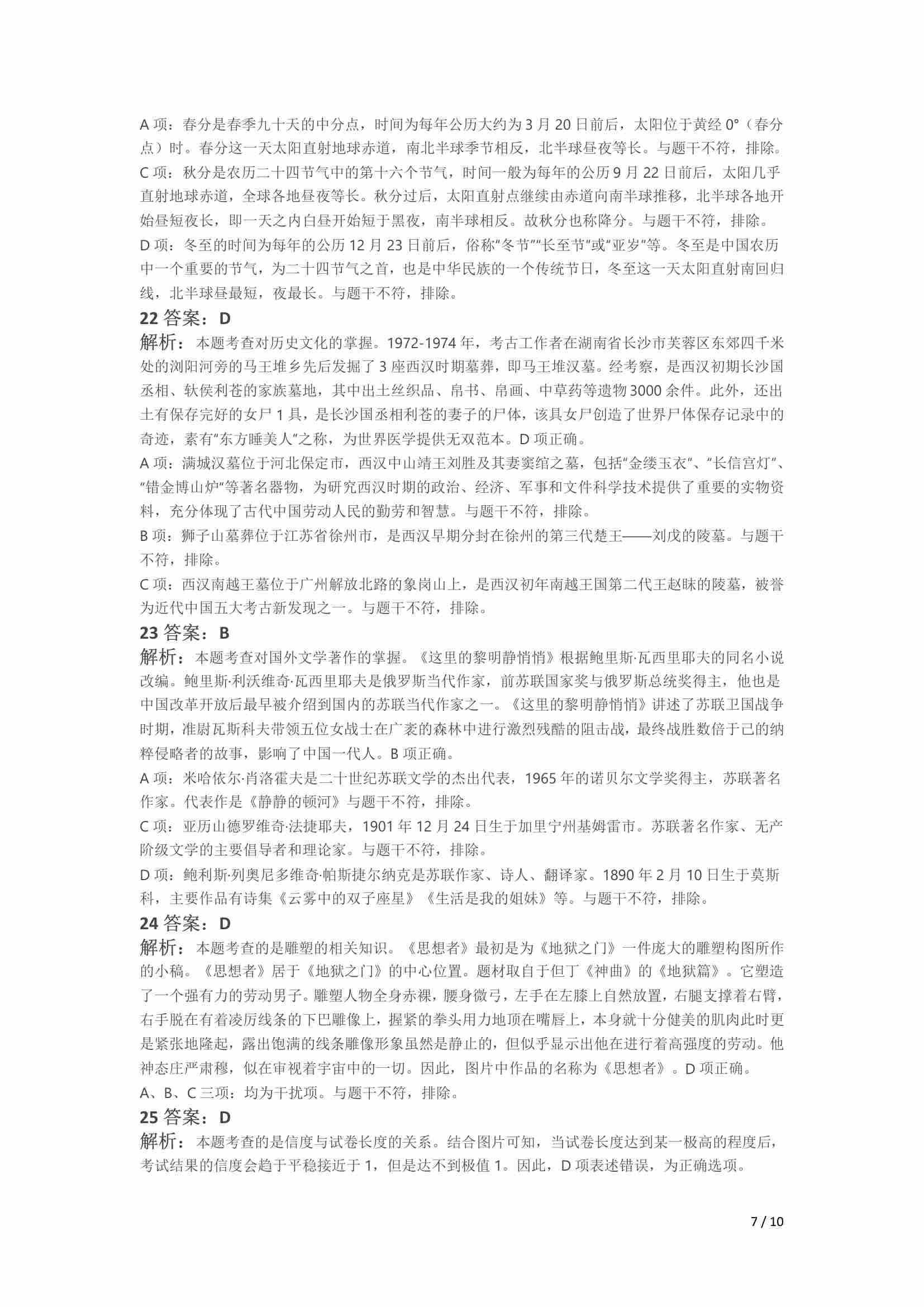 A 项：春分是春季九十天的中分点，时间为每年公历大约为 3 月 20 日前后，太阳位于黄经 0°（春分点）时。春分这一天太阳直射地球赤道，南北半球季节相反，北半球昼夜等长。与题干不符，排除。

C 项：秋分是农历二十四节气中的第十六个节气，时间一般为每年的公历 9 月 22 日前后，太阳几乎直射地球赤道，全球各地昼夜等长。秋分过后，太阳直射点继续由赤道向南半球推移，北半球各地开始昼短夜长，即一天之内白昼开始短于黑夜，南半球相反。故秋分也称降分。与题干不符，排除。

D 项：冬至的时间为每年的公历 12 月 23 日前后，俗称“冬节”“长至节”或“亚岁”等。冬至是中国农历中一个重要的节气，为二十四节气之首，也是中华民族的一个传统节日，冬至这一天太阳直射南回归线，北半球昼最短，夜最长。与题干不符，排除。

22 答案：D

解析：本题考查对历史文化的掌握。1972-1974 年，考古工作者在湖南省长沙市芙蓉区东郊四千米处的浏阳河旁的马王堆乡先后发掘了 3 座西汉时期墓葬，即马王堆汉墓。经考察，是西汉初期长沙国丞相、轪侯利苍的家族墓地，其中出土丝织品、帛书、帛画、中草药等遗物 3000 余件。此外，还出土有保存完好的女尸 1 具，是长沙国丞相利苍的妻子的尸体，该具女尸创造了世界尸体保存记录中的奇迹，素有“东方睡美人”之称，为世界医学提供无双范本。D 项正确。

A 项：满城汉墓位于河北保定市，西汉中山靖王刘胜及其妻窦绾之墓，包括“金缕玉衣”、“长信宫灯”、“错金博山炉”等著名器物，为研究西汉时期的政治、经济、军事和文件科学技术提供了重要的实物资料，充分体现了古代中国劳动人民的勤劳和智慧。与题干不符，排除。

B 项：狮子山墓葬位于江苏省徐州市，是西汉早期分封在徐州的第三代楚王——刘戊的陵墓。与题干不符，排除。

C 项：西汉南越王墓位于广州解放北路的象岗山上，是西汉初年南越王国第二代王赵眜的陵墓，被誉为近代中国五大考古新发现之一。与题干不符，排除。

23 答案：B

解析：本题考查对国外文学著作的掌握。《这里的黎明静悄悄》根据鲍里斯·瓦西里耶夫的同名小说改编。鲍里斯·利沃维奇·瓦西里耶夫是俄罗斯当代作家，前苏联国家奖与俄罗斯总统奖得主，他也是中国改革开放后最早被介绍到国内的苏联当代作家之一。《这里的黎明静悄悄》讲述了苏联卫国战争时期，准尉瓦斯科夫带领五位女战士在广袤的森林中进行激烈残酷的阻击战，最终战胜数倍于己的纳粹侵略者的故事，影响了中国一代人。B 项正确。

A 项：米哈依尔·肖洛霍夫是二十世纪苏联文学的杰出代表，1965 年的诺贝尔文学奖得主，苏联著名作家。代表作是《静静的顿河》与题干不符，排除。

C 项：亚历山德罗维奇·法捷耶夫，1901 年 12 月 24 日生于加里宁州基姆雷市。苏联著名作家、无产阶级文学的主要倡导者和理论家。与题干不符，排除。

D 项：鲍利斯·列奥尼多维奇·帕斯捷尔纳克是苏联作家、诗人、翻译家。1890 年 2 月 10 日生于莫斯科，主要作品有诗集《云雾中的双子座星》《生活是我的姐妹》等。与题干不符，排除。

24 答案：D

解析：本题考查的是雕塑的相关知识。《思想者》最初是为《地狱之门》一件庞大的雕塑构图所作的小稿。《思想者》居于《地狱之门》的中心位置。题材取自于但丁《神曲》的《地狱篇》。它塑造了一个强有力的劳动男子。雕塑人物全身赤裸，腰身微弓，左手在左膝上自然放置，右腿支撑着右臂，右手脱在有着凌厉线条的下巴雕像上，握紧的拳头用力地顶在嘴唇上，本身就十分健美的肌肉此时更是紧张地隆起，露出饱满的线条雕像形象虽然是静止的，但似乎显示出他在进行着高强度的劳动。他神态庄严肃穆，似在审视着宇宙中的一切。因此，图片中作品的名称为《思想者》。D 项正确。

A、B、C 三项：均为干扰项。与题干不符，排除。

25 答案：D

解析：本题考查的是信度与试卷长度的关系。结合图片可知，当试卷长度达到某一极高的程度后，考试结果的信度会趋于平稳接近于 1，但是达不到极值 1。因此，D 项表述错误，为正确选项。

7 / 10